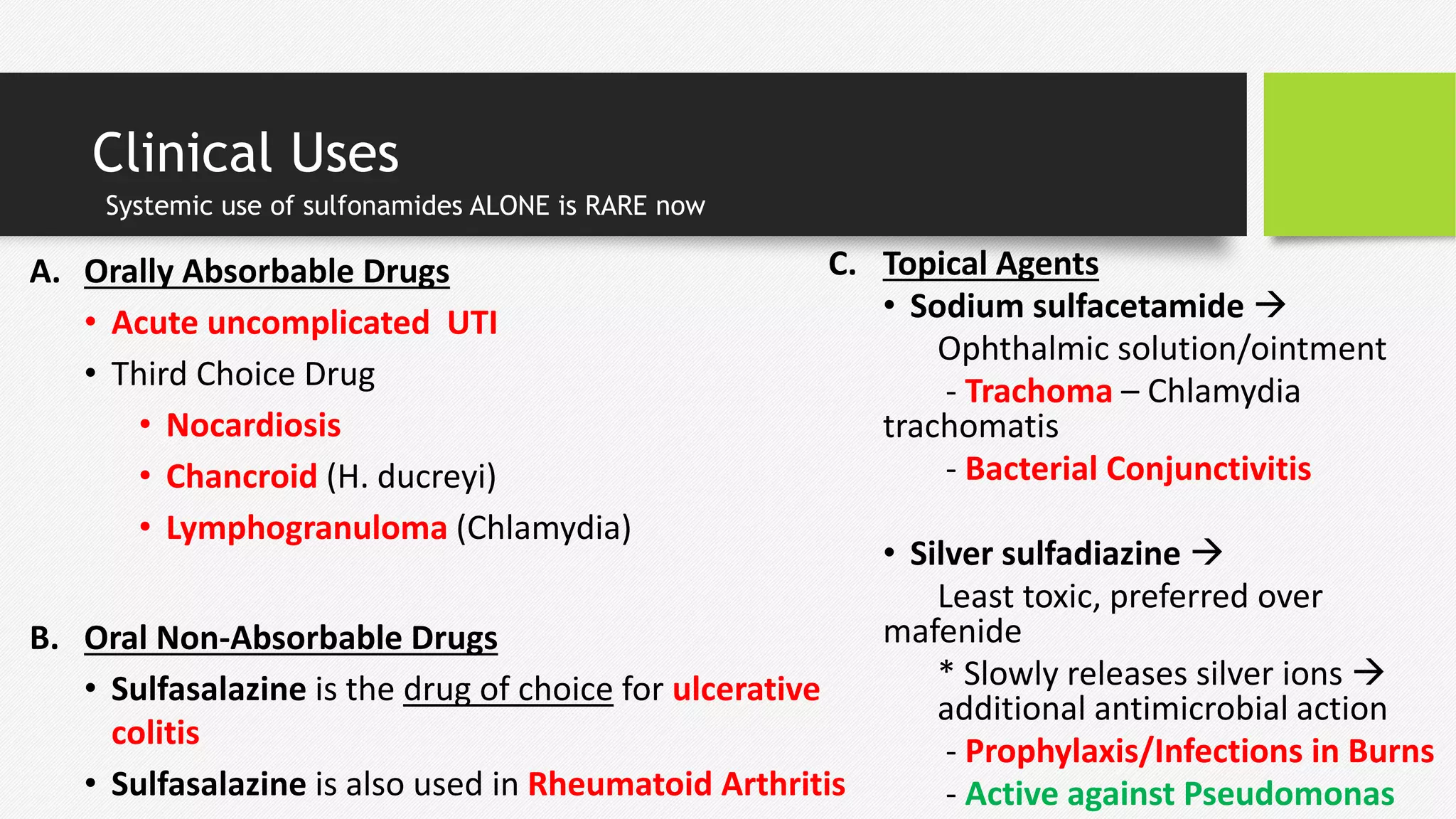 Clinical Uses

Systemic use of sulfonamides ALONE is RARE now

A. Orally Absorbable Drugs

• Acute uncomplicated UTI

• Third Choice Drug

• Nocardiosis

• Chancroid (H. ducreyi)

• Lymphogranuloma (Chlamydia)

B. Oral Non-Absorbable Drugs

• Sulfasalazine is the drug of choice for ulcerative colitis

• Sulfasalazine is also used in Rheumatoid Arthritis

C. Topical Agents

• Sodium sulfacetamide →

Ophthalmic solution/ointment

- Trachoma – Chlamydia trachomatis

- Bacterial Conjunctivitis

• Silver sulfadiazine →

Least toxic, preferred over mafenide

* Slowly releases silver ions → additional antimicrobial action

- Prophylaxis/Infections in Burns

- Active against Pseudomonas